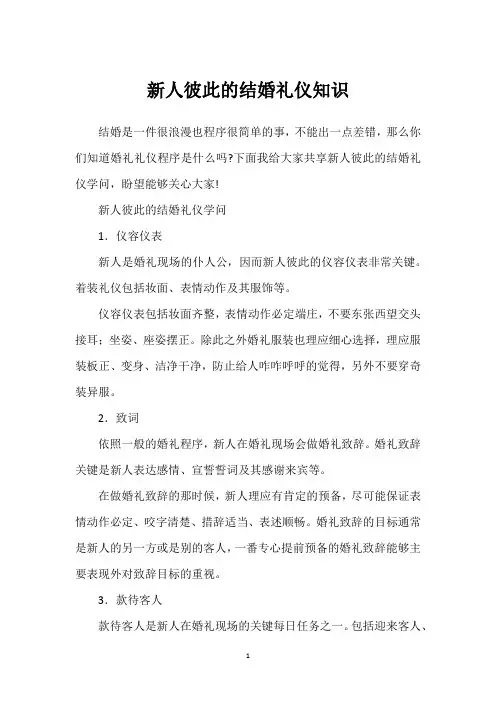 新人彼此的结婚礼仪知识

结婚是一件很浪漫也程序很简单的事，不能出一点差错，那么你们知道婚礼礼仪程序是什么吗?下面我给大家共享新人彼此的结婚礼仪学问，盼望能够关心大家!

新人彼此的结婚礼仪学问

1．仪容仪表

新人是婚礼现场的仆人公，因而新人彼此的仪容仪表非常关键。着装礼仪包括妆面、表情动作及其服饰等。

仪容仪表包括妆面齐整，表情动作必定端庄，不要东张西望交头接耳；坐姿、座姿摆正。除此之外婚礼服装也理应细心选择，理应服装板正、变身、洁净干净，防止给人咋咋呼呼的觉得，另外不要穿奇装异服。

2．致词

依照一般的婚礼程序，新人在婚礼现场会做婚礼致辞。婚礼致辞关键是新人表达感情、宣誓誓词及其感谢来宾等。

在做婚礼致辞的那时候，新人理应有肯定的预备，尽可能保证表情动作必定、咬字清楚、措辞适当、表述顺畅。婚礼致辞的目标通常是新人的另一方或是别的客人，一番专心提前预备的婚礼致辞能够主要表现外对致辞目标的重视。

3．款待客人

款待客人是新人在婚礼现场的关键每日任务之一。包括迎来客人、

1